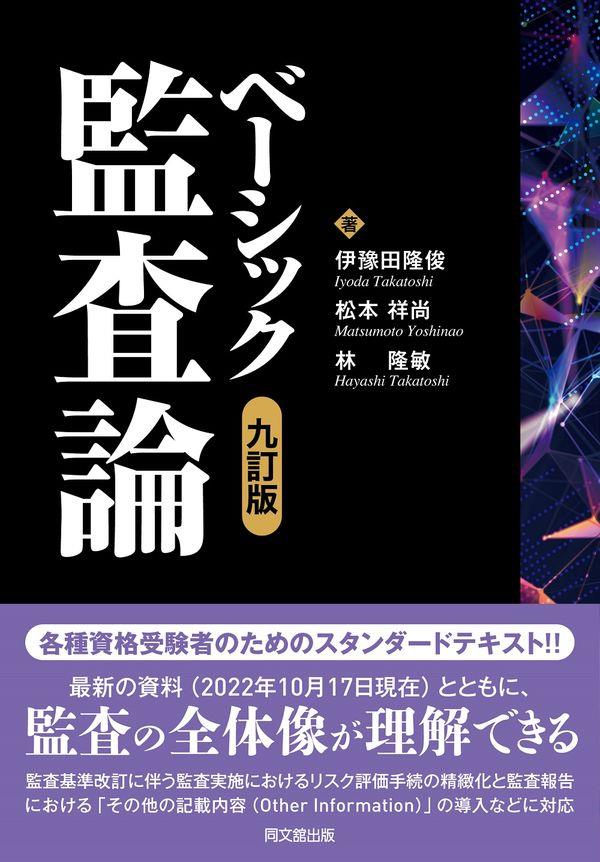 ベーシック
監査論

九訂版

著
伊豫田隆俊
Iyoda Takatoshi
松本 祥尚
Matsumoto Yoshinao
林 隆敏
Hayashi Takatoshi

各種資格受験者のためのスタンダードテキスト!!

最新の資料（2022年10月17日現在）とともに、
監査の全体像が理解できる

監査基準改訂に伴う監査実施におけるリスク評価手続の精緻化と監査報告における「その他の記載内容（Other Information）」の導入などに対応

同文舘出版